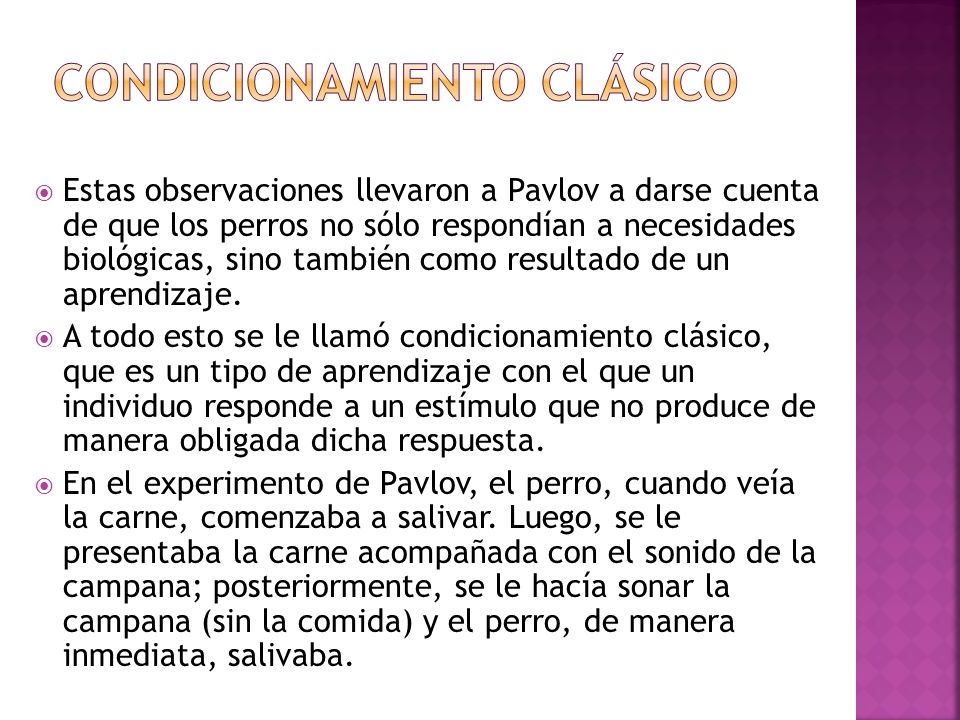 CONDICIONAMIENTO CLÁSICO

Estas observaciones llevaron a Pavlov a darse cuenta de que los perros no sólo respondían a necesidades biológicas, sino también como resultado de un aprendizaje.

A todo esto se le llamó condicionamiento clásico, que es un tipo de aprendizaje con el que un individuo responde a un estímulo que no produce de manera obligada dicha respuesta.

En el experimento de Pavlov, el perro, cuando veía la carne, comenzaba a salivar. Luego, se le presentaba la carne acompañada con el sonido de la campana; posteriormente, se le hacía sonar la campana (sin la comida) y el perro, de manera inmediata, salivaba.